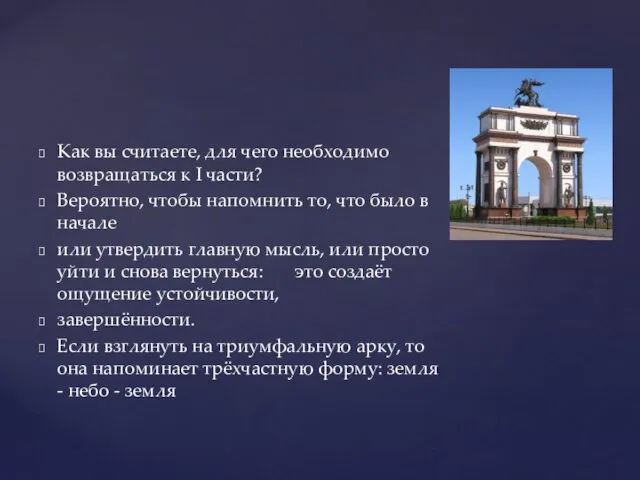 Как вы считаете, для чего необходимо возвращаться к I части?

Вероятно, чтобы напомнить то, что было в начале

или утвердить главную мысль, или просто уйти и снова вернуться: это создаёт ощущение устойчивости,

завершённости.

Если взглянуть на триумфальную арку, то она напоминает трёхчастную форму: земля - небо - земля